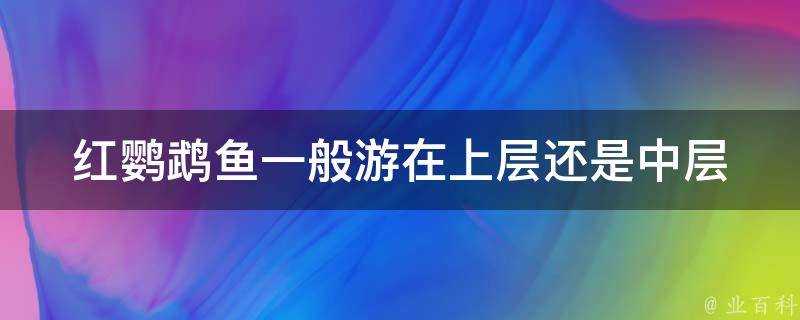 红鹦鹉鱼一般游在上层还是中层

@ 业百科